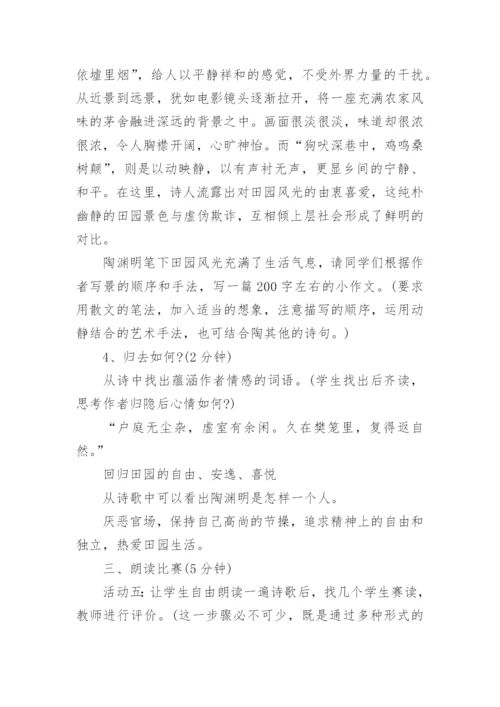 依墟里烟”，给人以平静祥和的感觉，不受外界力量的干扰。从近景到远景，犹如电影镜头逐渐拉开，将一座充满农家风味的茅舍融进深远的背景之中。画面很淡很淡，味道却很浓很浓，令人胸襟开阔，心旷神怡。而“狗吠深巷中，鸡鸣桑树颠”，则是以动映静，以有声衬无声，更显乡间的宁静、和平。在这里，诗人流露出对田园风光的由衷喜爱，这纯朴幽静的田园景色与虚伪欺诈，互相倾上层社会形成了鲜明的对比。

陶渊明笔下田园风光充满了生活气息，请同学们根据作者写景的顺序和手法，写一篇200字左右的小作文。(要求用散文的笔法，加入适当的想象，注意描写的顺序，运用动静结合的艺术手法，也可结合陶其他的诗句。)

4、归去如何?(2分钟)

从诗中找出蕴涵作者情感的词语。(学生找出后齐读，思考作者归隐后心情如何?)

“户庭无尘杂，虚室有余闲。久在樊笼里，复得返自然。”

回归田园的自由、安逸、喜悦

从诗歌中可以看出陶渊明是怎样一个人。

厌恶官场，保持自己高尚的节操，追求精神上的自由和独立，热爱田园生活。

三、朗读比赛(5分钟)

活动五：让学生自由朗读一遍诗歌后，找几个学生赛读，教师进行评价。(这一步骤必不可少，既是通过多种形式的